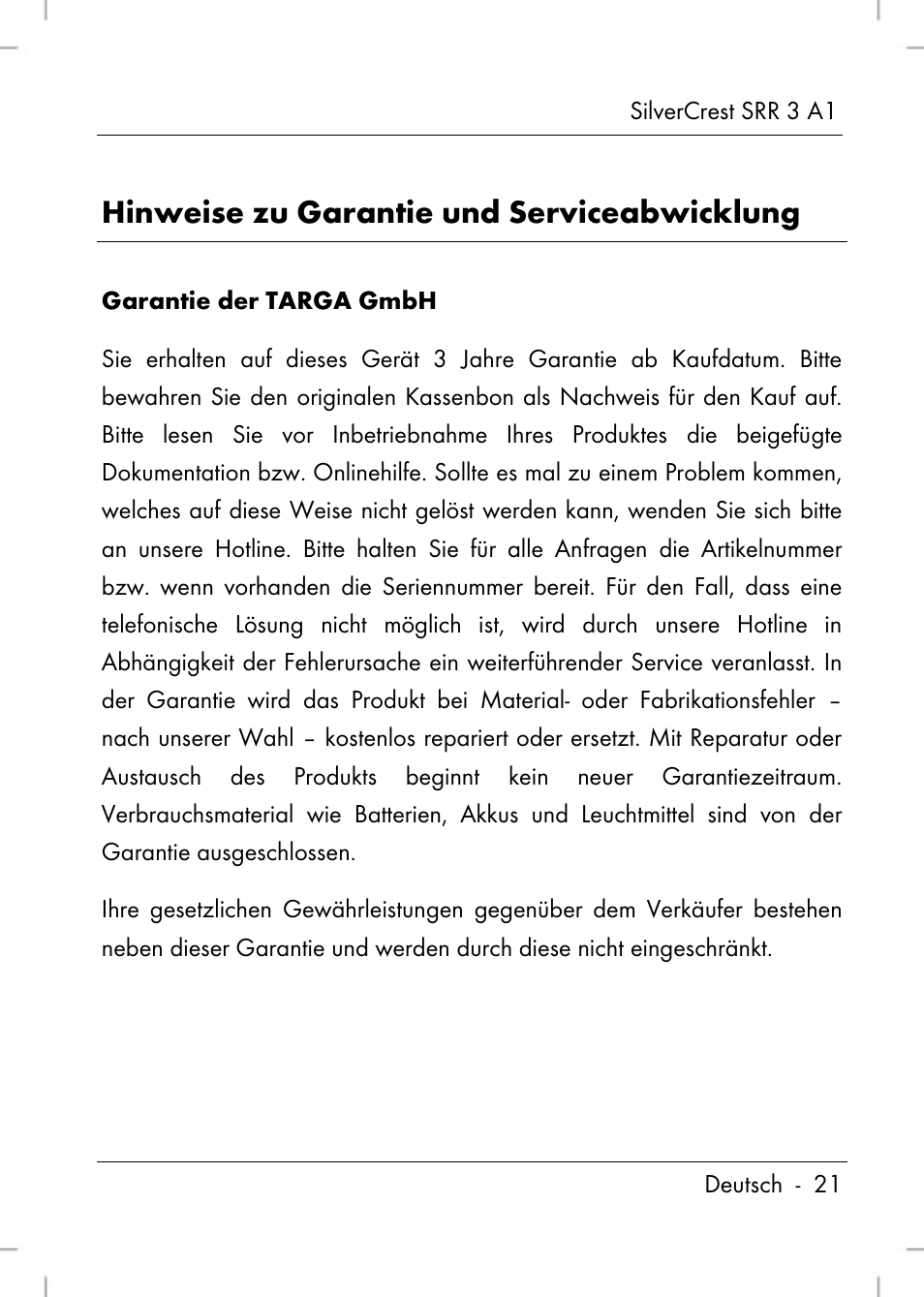 SilverCrest SRR 3 A1

Hinweise zu Garantie und Serviceabwicklung

Garantie der TARGA GmbH

Sie erhalten auf dieses Gerät 3 Jahre Garantie ab Kaufdatum. Bitte bewahren Sie den originalen Kassenbon als Nachweis für den Kauf auf. Bitte lesen Sie vor Inbetriebnahme Ihres Produktes die beigefügte Dokumentation bzw. Onlinehilfe. Sollte es mal zu einem Problem kommen, welches auf diese Weise nicht gelöst werden kann, wenden Sie sich bitte an unsere Hotline. Bitte halten Sie für alle Anfragen die Artikelnummer bzw. wenn vorhanden die Seriennummer bereit. Für den Fall, dass eine telefonische Lösung nicht möglich ist, wird durch unsere Hotline in Abhängigkeit der Fehlerursache ein weiterführender Service veranlasst. In der Garantie wird das Produkt bei Material- oder Fabrikationsfehler – nach unserer Wahl – kostenlos repariert oder ersetzt. Mit Reparatur oder Austausch des Produkts beginnt kein neuer Garantiezeitraum. Verbrauchsmaterial wie Batterien, Akkus und Leuchtmittel sind von der Garantie ausgeschlossen.

Ihre gesetzlichen Gewährleistungen gegenüber dem Verkäufer bestehen neben dieser Garantie und werden durch diese nicht eingeschränkt.

Deutsch - 21